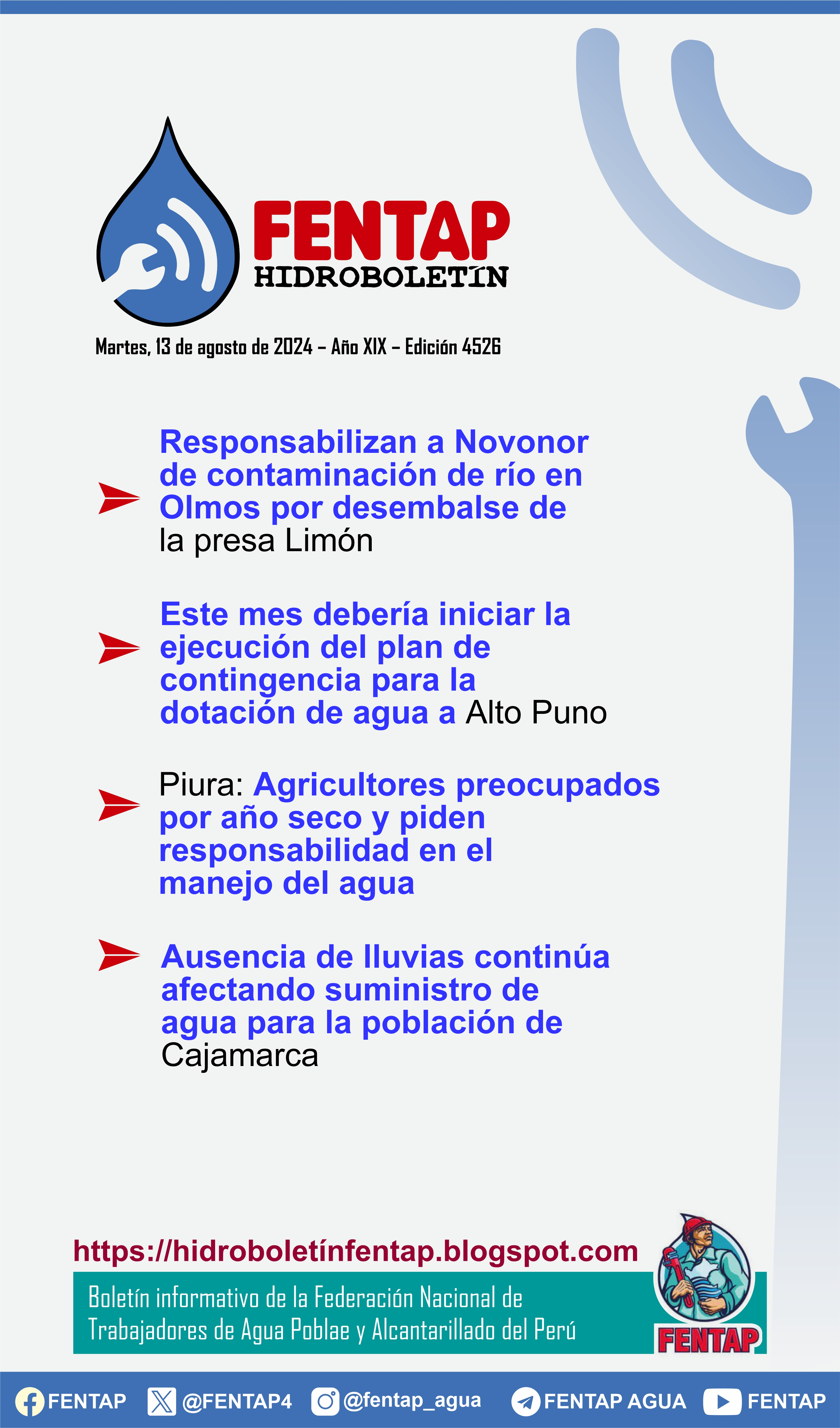 FENTAP
HIDROBOLETÍN

Martes, 13 de agosto de 2024 – Año XIX – Edición 4526

Responsabilizan a Novonor de contaminación de río en Olmos por desembalse de la presa Limón

Este mes debería iniciar la ejecución del plan de contingencia para la dotación de agua a Alto Puno

Piura: Agricultores preocupados por año seco y piden responsabilidad en el manejo del agua

Ausencia de lluvias continúa afectando suministro de agua para la población de Cajamarca

https://hidroboletínfentap.blogspot.com

Boletín informativo de la Federación Nacional de Trabajadores de Agua Poblae y Alcantarillado del Perú

FENTAP

FENTAP @FENTAP4 @fentap_agua FENTAP AGUA FENTAP